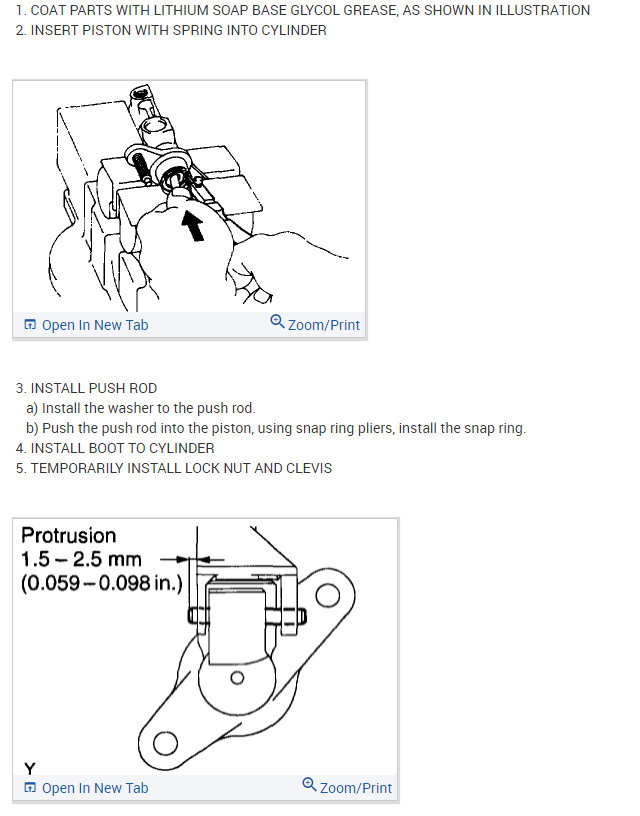 1. COAT PARTS WITH LITHIUM SOAP BASE GLYCOL GREASE, AS SHOWN IN ILLUSTRATION
2. INSERT PISTON WITH SPRING INTO CYLINDER

Open In New Tab
Zoom/Print

3. INSTALL PUSH ROD
a) Install the washer to the push rod.
b) Push the push rod into the piston, using snap ring pliers, install the snap ring.
4. INSTALL BOOT TO CYLINDER
5. TEMPORARILY INSTALL LOCK NUT AND CLEVIS

Protrusion
1.5 – 2.5 mm
(0.059 – 0.098 in.)

Y
Open In New Tab
Zoom/Print